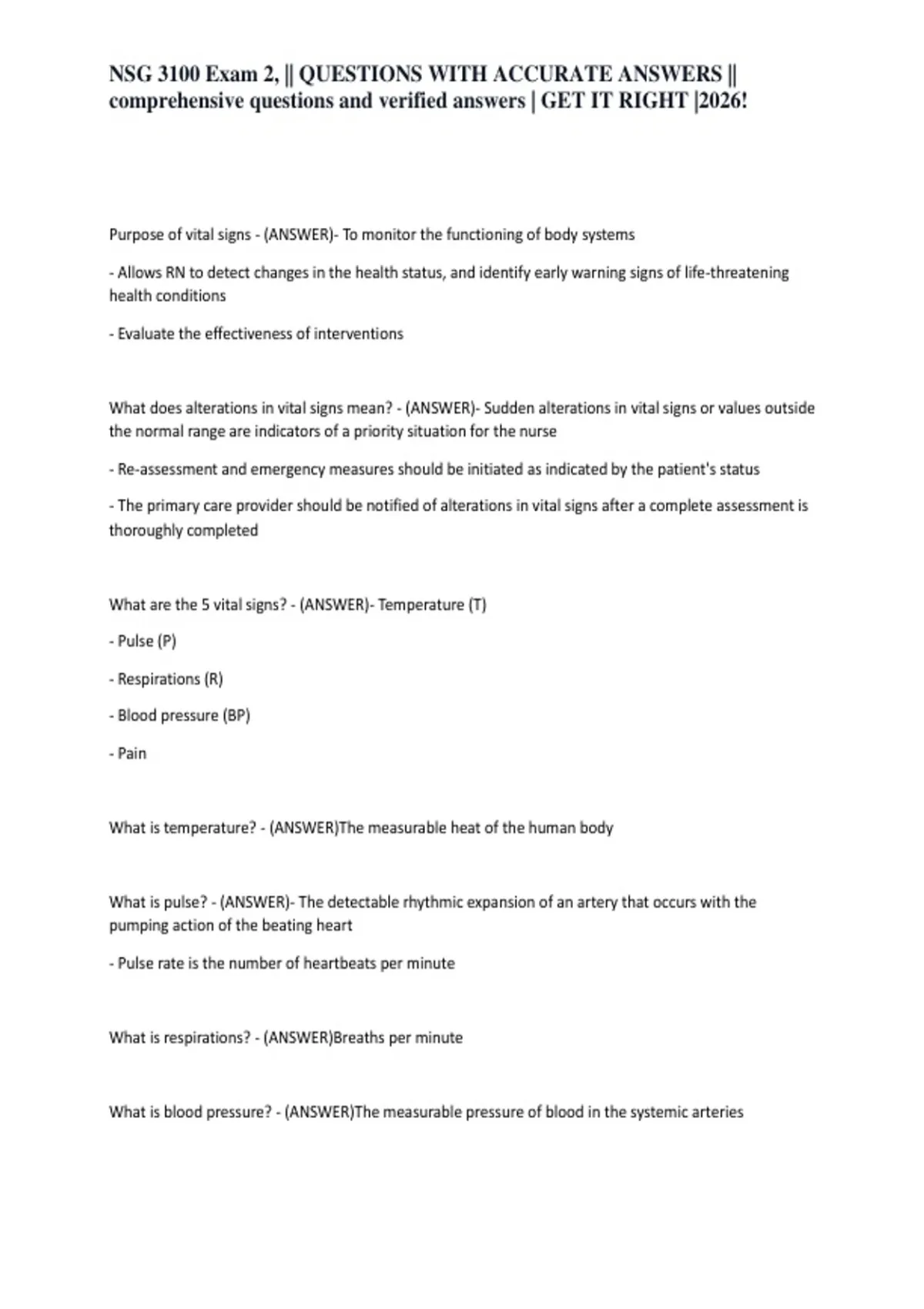 NSG 3100 Exam 2, || QUESTIONS WITH ACCURATE ANSWERS || comprehensive questions and verified answers | GET IT RIGHT |2026!

Purpose of vital signs - (ANSWER)- To monitor the functioning of body systems

- Allows RN to detect changes in the health status, and identify early warning signs of life-threatening health conditions

- Evaluate the effectiveness of interventions

What does alterations in vital signs mean? - (ANSWER)- Sudden alterations in vital signs or values outside the normal range are indicators of a priority situation for the nurse

- Re-assessment and emergency measures should be initiated as indicated by the patient's status

- The primary care provider should be notified of alterations in vital signs after a complete assessment is thoroughly completed

What are the 5 vital signs? - (ANSWER)- Temperature (T)

- Pulse (P)

- Respirations (R)

- Blood pressure (BP)

- Pain

What is temperature? - (ANSWER)The measurable heat of the human body

What is pulse? - (ANSWER)- The detectable rhythmic expansion of an artery that occurs with the pumping action of the beating heart

- Pulse rate is the number of heartbeats per minute

What is respirations? - (ANSWER)Breaths per minute

What is blood pressure? - (ANSWER)The measurable pressure of blood in the systemic arteries